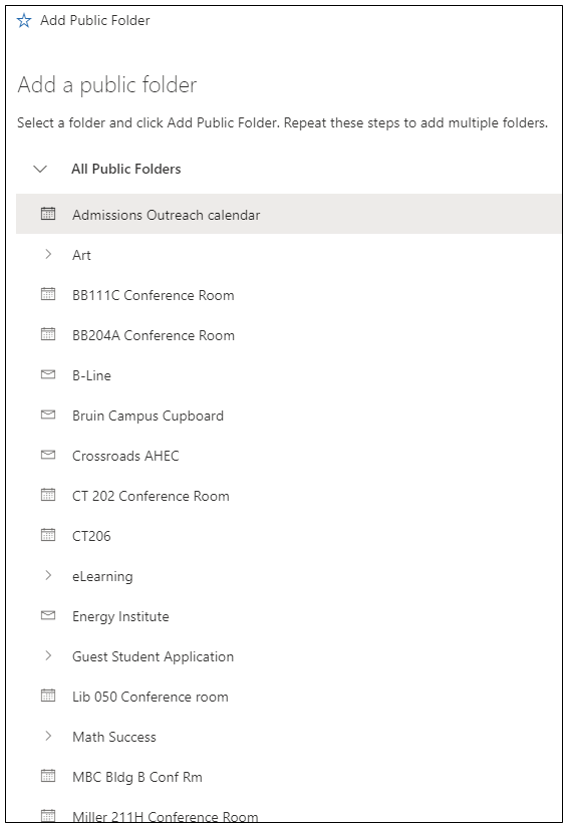 Add Public Folder

Add a public folder

Select a folder and click Add Public Folder. Repeat these steps to add multiple folders.

All Public Folders

Admissions Outreach calendar

Art

BB111C Conference Room

BB204A Conference Room

B-Line

Bruin Campus Cupboard

Crossroads AHEC

CT 202 Conference Room

CT206

eLearning

Energy Institute

Guest Student Application

Lib 050 Conference room

Math Success

MBC Bldg B Conf Rm

Miller 211H Conference Room